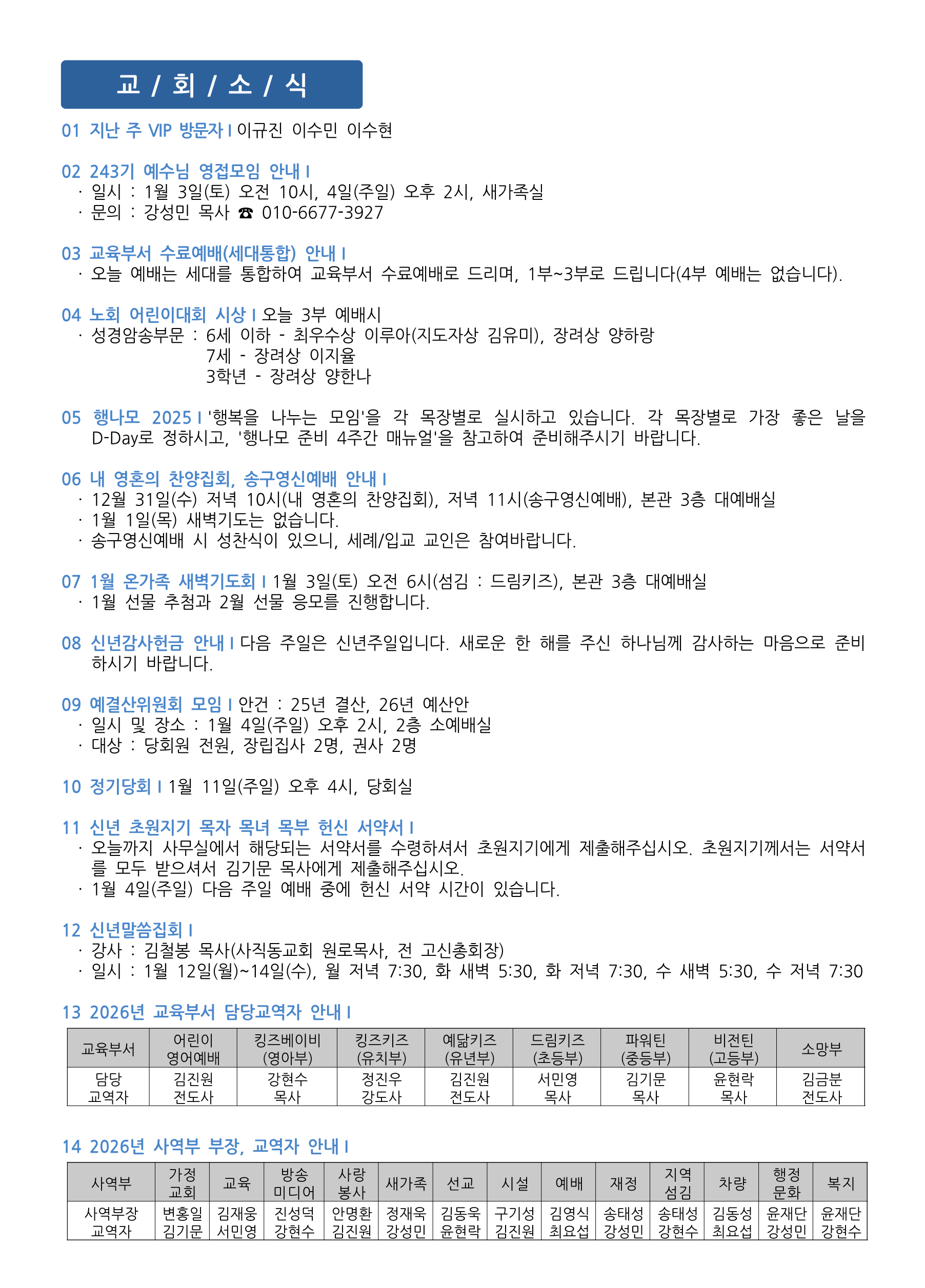 교 / 회 / 소 / 식

01 지난 주 VIP 방문자 I 이규진 이수민 이수현

02 243기 예수님 영접모임 안내 I
· 일시 : 1월 3일(토) 오전 10시, 4일(주일) 오후 2시, 새가족실
· 문의 : 강성민 목사 ☎ 010-6677-3927

03 교육부서 수료예배(세대통합) 안내 I
· 오늘 예배는 세대를 통합하여 교육부서 수료예배로 드리며, 1부~3부로 드립니다(4부 예배는 없습니다).

04 노회 어린이대회 시상 I 오늘 3부 예배시
· 성경암송부문 : 6세 이하 - 최우수상 이루아(지도자상 김유미), 장려상 양하랑
7세 - 장려상 이지율
3학년 - 장려상 양한나

05 행나모 2025 I '행복을 나누는 모임'을 각 목장별로 실시하고 있습니다. 각 목장별로 가장 좋은 날을 D-Day로 정하시고, '행나모 준비 4주간 매뉴얼'을 참고하여 준비해주시기 바랍니다.

06 내 영혼의 찬양집회, 송구영신예배 안내 I
· 12월 31일(수) 저녁 10시(내 영혼의 찬양집회), 저녁 11시(송구영신예배), 본관 3층 대예배실
· 1월 1일(목) 새벽기도는 없습니다.
· 송구영신예배 시 성찬식이 있으니, 세례/입교 교인은 참여바랍니다.

07 1월 온가족 새벽기도회 I 1월 3일(토) 오전 6시(섬김 : 드림키즈), 본관 3층 대예배실
· 1월 선물 추첨과 2월 선물 응모를 진행합니다.

08 신년감사헌금 안내 I 다음 주일은 신년주일입니다. 새로운 한 해를 주신 하나님께 감사하는 마음으로 준비하시기 바랍니다.

09 예결산위원회 모임 I 안건 : 25년 결산, 26년 예산안
· 일시 및 장소 : 1월 4일(주일) 오후 2시, 2층 소예배실
· 대상 : 당회원 전원, 장립집사 2명, 권사 2명

10 정기당회 I 1월 11일(주일) 오후 4시, 당회실

11 신년 초원지기 목자 목녀 목부 헌신 서약서 I
· 오늘까지 사무실에서 해당되는 서약서를 수령하셔서 초원지기에게 제출해주십시오. 초원지기께서는 서약서를 모두 받으셔서 김기문 목사에게 제출해주십시오.
· 1월 4일(주일) 다음 주일 예배 중에 헌신 서약 시간이 있습니다.

12 신년말씀집회 I
· 강사 : 김철봉 목사(사직동교회 원로목사, 전 고신총회장)
· 일시 : 1월 12일(월)~14일(수), 월 저녁 7:30, 화 새벽 5:30, 화 저녁 7:30, 수 새벽 5:30, 수 저녁 7:30

13 2026년 교육부서 담당교역자 안내 I

| 교육부서 | 어린이 영어예배 | 킹즈베이비 (영아부) | 킹즈키즈 (유치부) | 예닮키즈 (유년부) | 드림키즈 (초등부) | 파워틴 (중등부) | 비전틴 (고등부) | 소망부 |
|---|---|---|---|---|---|---|---|---|
| 담당 교역자 | 김진원 전도사 | 강현수 목사 | 정진우 강도사 | 김진원 전도사 | 서민영 목사 | 김기문 목사 | 윤현락 목사 | 김금분 전도사 |

14 2026년 사역부 부장, 교역자 안내 I

| 사역부 | 가정 교회 | 교육 | 방송 미디어 | 사랑 봉사 | 새가족 | 선교 | 시설 | 예배 | 재정 | 지역 섬김 | 차량 | 행정 문화 | 복지 |
|---|---|---|---|---|---|---|---|---|---|---|---|---|---|
| 사역부장 교역자 | 변홍일 김기문 | 김재웅 서민영 | 진성덕 강현수 | 안명환 김진원 | 정재욱 강성민 | 김동욱 윤현락 | 구기성 김진원 | 김영식 최요섭 | 송태성 강성민 | 송태성 강현수 | 김동성 최요섭 | 윤재단 강성민 | 윤재단 강현수 |